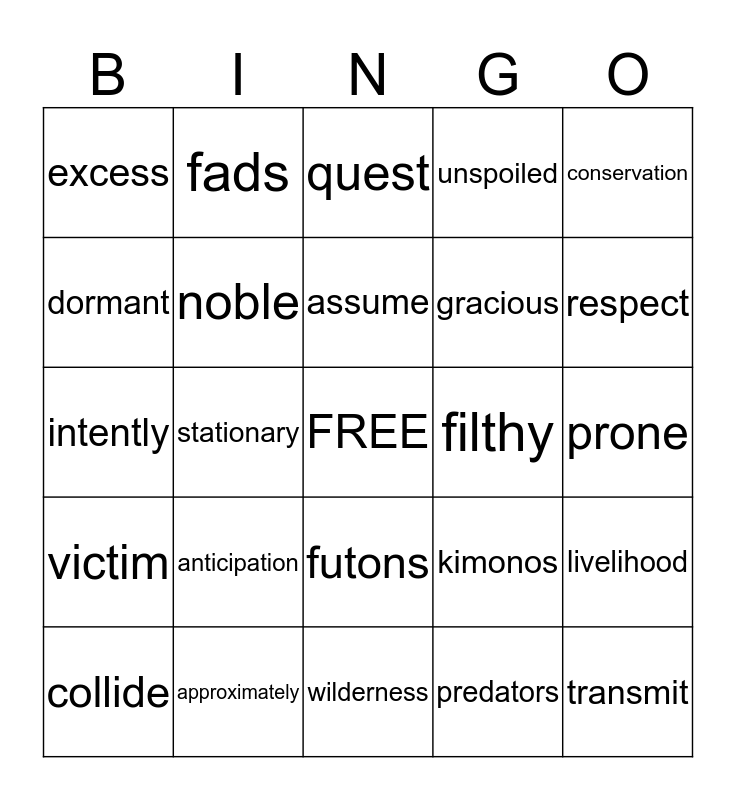 | B | I | N | G | O |
|---|---|---|---|---|
| excess | fads | quest | unspoiled | conservation |
| dormant | noble | assume | gracious | respect |
| intently | stationary | FREE | filthy | prone |
| victim | anticipation | futons | kimonos | livelihood |
| collide | approximately | wilderness | predators | transmit |